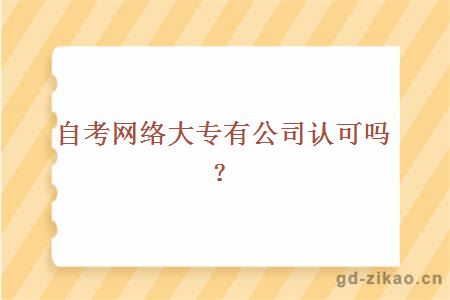 自考网络大专有公司认可吗?

gd-zikao.cn